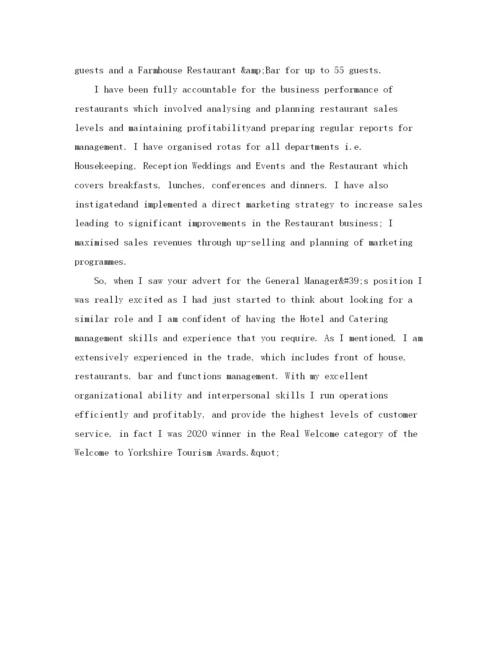 guests and a Farmhouse Restaurant &amp;Bar for up to 55 guests.

I have been fully accountable for the business performance of restaurants which involved analysing and planning restaurant sales levels and maintaining profitabilityand preparing regular reports for management. I have organised rotas for all departments i.e. Housekeeping, Reception Weddings and Events and the Restaurant which covers breakfasts, lunches, conferences and dinners. I have also instigatedand implemented a direct marketing strategy to increase sales leading to significant improvements in the Restaurant business; I maximised sales revenues through up-selling and planning of marketing programmes.

So, when I saw your advert for the General Manager&#39;s position I was really excited as I had just started to think about looking for a similar role and I am confident of having the Hotel and Catering management skills and experience that you require. As I mentioned, I am extensively experienced in the trade, which includes front of house, restaurants, bar and functions management. With my excellent organizational ability and interpersonal skills I run operations efficiently and profitably, and provide the highest levels of customer service, in fact I was 2020 winner in the Real Welcome category of the Welcome to Yorkshire Tourism Awards.&quot;